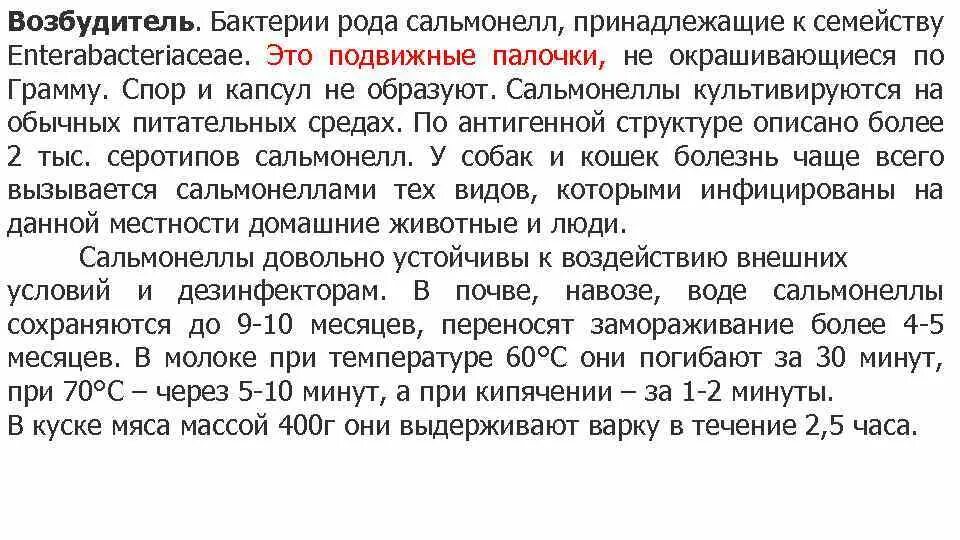 Возбудитель. Бактерии рода сальмонелл, принадлежащие к семейству Enterabacteriaceae. Это подвижные палочки, не окрашивающиеся по Грамму. Спор и капсул не образуют. Сальмонеллы культивируются на обычных питательных средах. По антигенной структуре описано более 2 тыс. серотипов сальмонелл. У собак и кошек болезнь чаще всего вызывается сальмонеллами тех видов, которыми инфицированы на данной местности домашние животные и люди.

Сальмонеллы довольно устойчивы к воздействию внешних условий и дезинфекторам. В почве, навозе, воде сальмонеллы сохраняются до 9-10 месяцев, переносят замораживание более 4-5 месяцев. В молоке при температуре 60°С они погибают за 30 минут, при 70°С – через 5-10 минут, а при кипячении – за 1-2 минуты.

В куске мяса массой 400г они выдерживают варку в течение 2,5 часа.